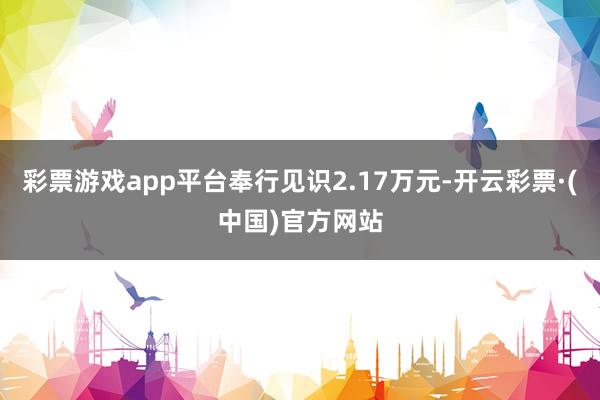 彩票游戏app平台奉行见识2.17万元-开云彩票·(中国)官方网站